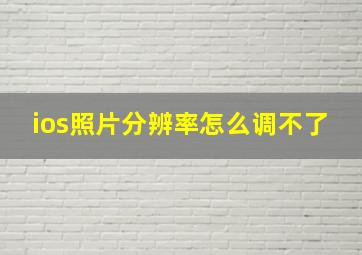 ios照片分辨率怎么调不了